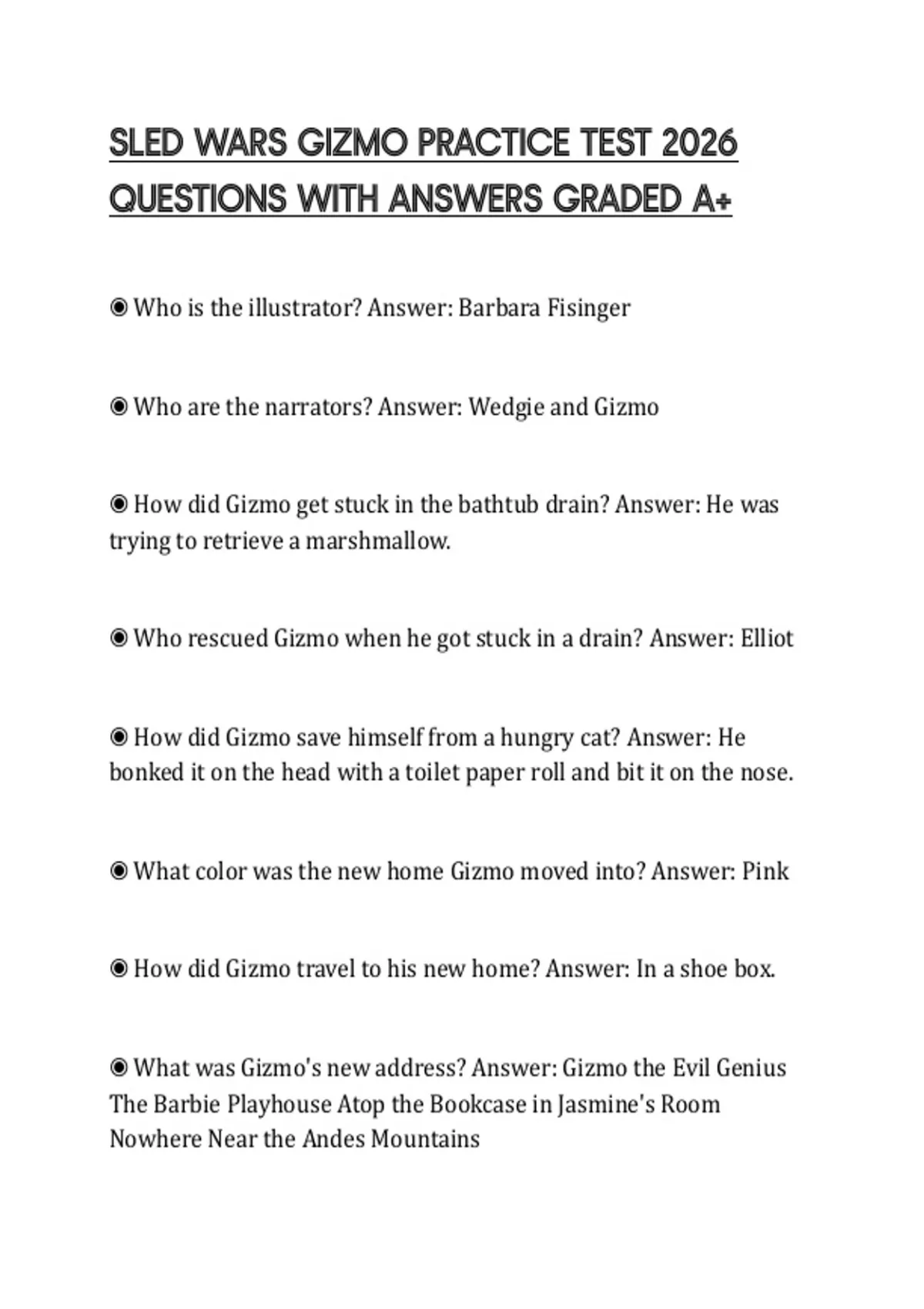 SLED WARS GIZMO PRACTICE TEST 2026 QUESTIONS WITH ANSWERS GRADED A+

◉ Who is the illustrator? Answer: Barbara Fisinger

◉ Who are the narrators? Answer: Wedgie and Gizmo

◉ How did Gizmo get stuck in the bathtub drain? Answer: He was trying to retrieve a marshmallow.

◉ Who rescued Gizmo when he got stuck in a drain? Answer: Elliot

◉ How did Gizmo save himself from a hungry cat? Answer: He bonked it on the head with a toilet paper roll and bit it on the nose.

◉ What color was the new home Gizmo moved into? Answer: Pink

◉ How did Gizmo travel to his new home? Answer: In a shoe box.

◉ What was Gizmo's new address? Answer: Gizmo the Evil Genius
The Barbie Playhouse Atop the Bookcase in Jasmine's Room
Nowhere Near the Andes Mountains